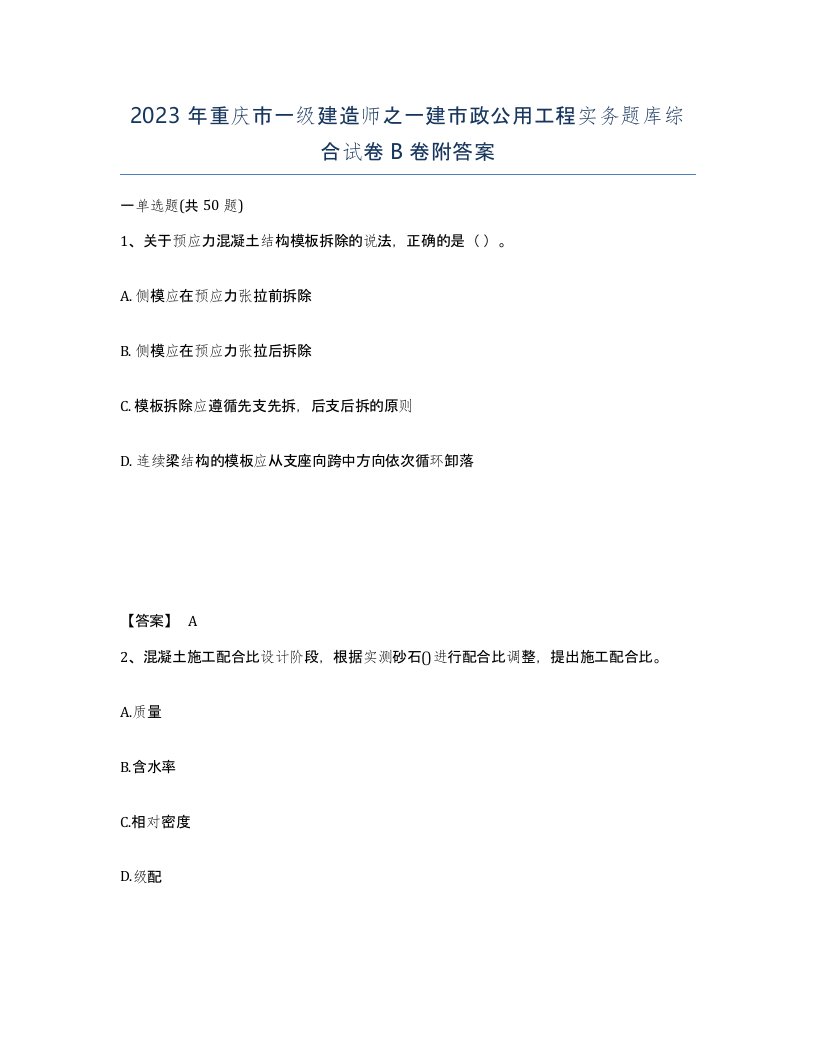 2023 年重庆市一级建造师之一建市政公用工程实务题库综合试卷 B 卷附答案

一单选题(共 50 题)

1、关于预应力混凝土结构模板拆除的说法，正确的是（ ）。

A. 侧模应在预应力张拉前拆除

B. 侧模应在预应力张拉后拆除

C. 模板拆除应遵循先支先拆，后支后拆的原则

D. 连续梁结构的模板应从支座向跨中方向依次循环卸落

【答案】 A

2、混凝土施工配合比设计阶段，根据实测砂石()进行配合比调整，提出施工配合比。

A.质量

B.含水率

C.相对密度

D.级配